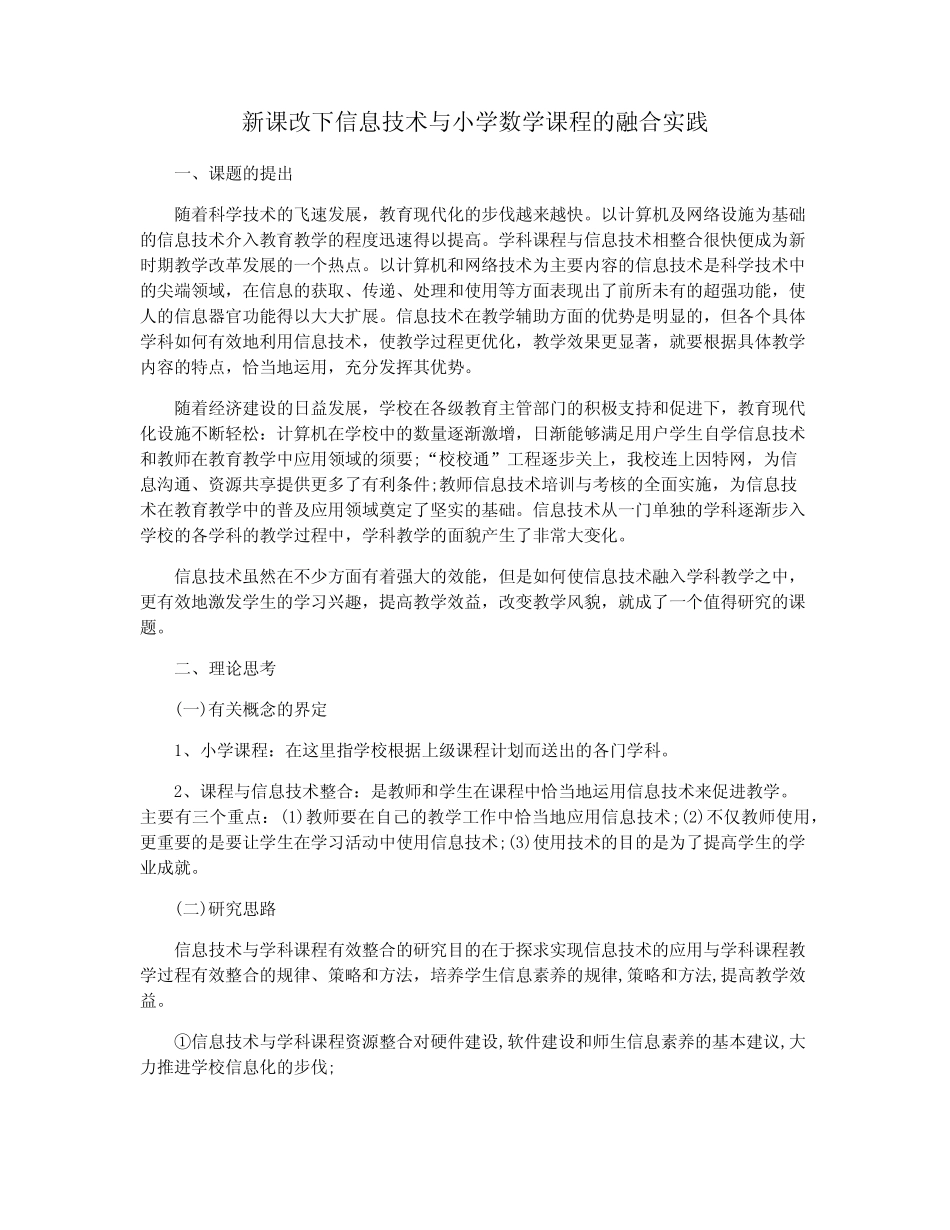 新课改下信息技术与小学数学课程的融合实践

一、课题的提出

随着科学技术的飞速发展，教育现代化的步伐越来越快。以计算机及网络设施为基础的信息技术介入教育教学的程度迅速得以提高。学科课程与信息技术相整合很快便成为新时期教学改革发展的一个热点。以计算机和网络技术为主要内容的信息技术是科学技术中的尖端领域，在信息的获取、传递、处理和使用等方面表现出了前所未有的超强功能，使人的信息器官功能得以大大扩展。信息技术在教学辅助方面的优势是明显的，但各个具体学科如何有效地利用信息技术，使教学过程更优化，教学效果更显著，就要根据具体教学内容的特点，恰当地运用，充分发挥其优势。

随着经济建设的日益发展，学校在各级教育主管部门的积极支持和促进下，教育现代化设施不断轻松：计算机在学校中的数量逐渐激增，日渐能够满足用户学生自学信息技术和教师在教育教学中应用领域的须要;“校校通”工程逐步关上，我校连上因特网，为信息沟通、资源共享提供更多了有利条件;教师信息技术培训与考核的全面实施，为信息技术在教育教学中的普及应用领域奠定了坚实的基础。信息技术从一门单独的学科逐渐步入学校的各学科的教学过程中，学科教学的面貌产生了非常大变化。

信息技术虽然在不少方面有着强大的效能，但是如何使信息技术融入学科教学之中，更有效地激发学生的学习兴趣，提高教学效益，改变教学风貌，就成了一个值得研究的课题。

二、理论思考

(一)有关概念的界定

1、小学课程：在这里指学校根据上级课程计划而送出的各门学科。

2、课程与信息技术整合：是教师和学生在课程中恰当地运用信息技术来促进教学。主要有三个重点：(1)教师要在自己的教学工作中恰当地应用信息技术;(2)不仅教师使用，更重要的是要让学生在学习活动中使用信息技术;(3)使用技术的目的是为了提高学生的学业成就。

(二)研究思路

信息技术与学科课程有效整合的研究目的在于探求实现信息技术的应用与学科课程教学过程有效整合的规律、策略和方法，培养学生信息素养的规律,策略和方法,提高教学效益。

①信息技术与学科课程资源整合对硬件建设,软件建设和师生信息素养的基本建议,大力推进学校信息化的步伐;